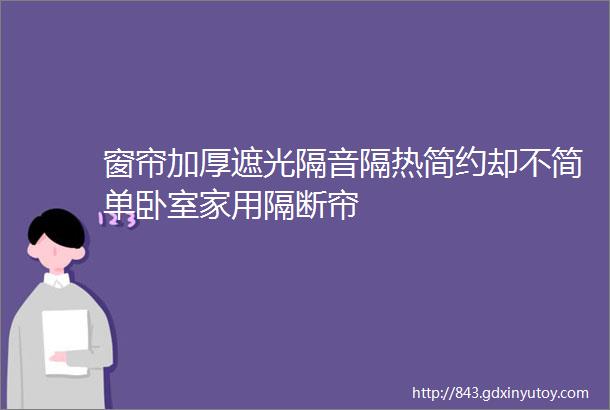 窗帘加厚遮光隔音隔热简约却不简单卧室家用隔断帘

123

http://843.gdxinyutoy.com